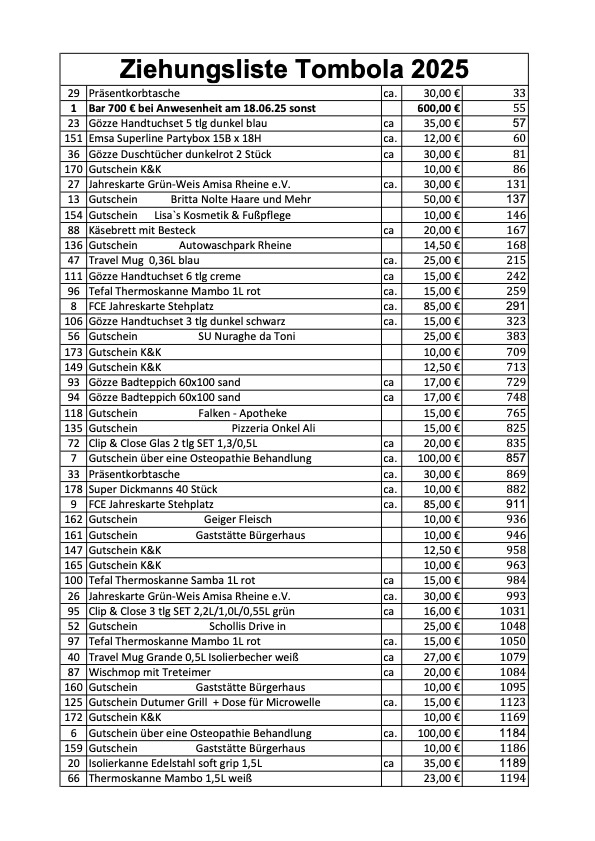 Ziehungsliste Tombola 2025

| | | | | |
|---|---|---|---|---|
| 29 | Präsentkorbtasche | ca. | 30,00 € | 33 |
| 1 | Bar 700 € bei Anwesenheit am 18.06.25 sonst | | 600,00 € | 55 |
| 23 | Gözze Handtuchset 5 tlg dunkel blau | ca | 35,00 € | 57 |
| 151 | Emsa Superline Partybox 15B x 18H | ca. | 12,00 € | 60 |
| 36 | Gözze Duschtücher dunkelrot 2 Stück | ca | 30,00 € | 81 |
| 170 | Gutschein K&K | | 10,00 € | 86 |
| 27 | Jahreskarte Grün-Weis Amisa Rheine e.V. | ca. | 30,00 € | 131 |
| 13 | Gutschein Britta Nolte Haare und Mehr | | 50,00 € | 137 |
| 154 | Gutschein Lisa`s Kosmetik & Fußpflege | | 10,00 € | 146 |
| 88 | Käsebrett mit Besteck | ca | 20,00 € | 167 |
| 136 | Gutschein Autowaschpark Rheine | | 14,50 € | 168 |
| 47 | Travel Mug 0,36L blau | ca. | 25,00 € | 215 |
| 111 | Gözze Handtuchset 6 tlg creme | ca | 15,00 € | 242 |
| 96 | Tefal Thermoskanne Mambo 1L rot | ca. | 15,00 € | 259 |
| 8 | FCE Jahreskarte Stehplatz | ca. | 85,00 € | 291 |
| 106 | Gözze Handtuchset 3 tlg dunkel schwarz | ca. | 15,00 € | 323 |
| 56 | Gutschein SU Nuraghe da Toni | | 25,00 € | 383 |
| 173 | Gutschein K&K | | 10,00 € | 709 |
| 149 | Gutschein K&K | | 12,50 € | 713 |
| 93 | Gözze Badteppich 60x100 sand | ca | 17,00 € | 729 |
| 94 | Gözze Badteppich 60x100 sand | ca | 17,00 € | 748 |
| 118 | Gutschein Falken - Apotheke | | 15,00 € | 765 |
| 135 | Gutschein Pizzeria Onkel Ali | | 15,00 € | 825 |
| 72 | Clip & Close Glas 2 tlg SET 1,3/0,5L | ca | 20,00 € | 835 |
| 7 | Gutschein über eine Osteopathie Behandlung | ca. | 100,00 € | 857 |
| 33 | Präsentkorbtasche | ca. | 30,00 € | 869 |
| 178 | Super Dickmanns 40 Stück | ca. | 10,00 € | 882 |
| 9 | FCE Jahreskarte Stehplatz | ca. | 85,00 € | 911 |
| 162 | Gutschein Geiger Fleisch | | 10,00 € | 936 |
| 161 | Gutschein Gaststätte Bürgerhaus | | 10,00 € | 946 |
| 147 | Gutschein K&K | | 12,50 € | 958 |
| 165 | Gutschein K&K | | 10,00 € | 963 |
| 100 | Tefal Thermoskanne Samba 1L rot | ca | 15,00 € | 984 |
| 26 | Jahreskarte Grün-Weis Amisa Rheine e.V. | ca. | 30,00 € | 993 |
| 95 | Clip & Close 3 tlg SET 2,2L/1,0L/0,55L grün | ca | 16,00 € | 1031 |
| 52 | Gutschein Schollis Drive in | | 25,00 € | 1048 |
| 97 | Tefal Thermoskanne Mambo 1L rot | ca. | 15,00 € | 1050 |
| 40 | Travel Mug Grande 0,5L Isolierbecher weiß | ca | 27,00 € | 1079 |
| 87 | Wischmop mit Treteimer | ca | 20,00 € | 1084 |
| 160 | Gutschein Gaststätte Bürgerhaus | | 10,00 € | 1095 |
| 125 | Gutschein Dutumer Grill + Dose für Microwelle | ca. | 15,00 € | 1123 |
| 172 | Gutschein K&K | | 10,00 € | 1169 |
| 6 | Gutschein über eine Osteopathie Behandlung | ca. | 100,00 € | 1184 |
| 159 | Gutschein Gaststätte Bürgerhaus | | 10,00 € | 1186 |
| 20 | Isolierkanne Edelstahl soft grip 1,5L | ca | 35,00 € | 1189 |
| 66 | Thermoskanne Mambo 1,5L weiß | | 23,00 € | 1194 |